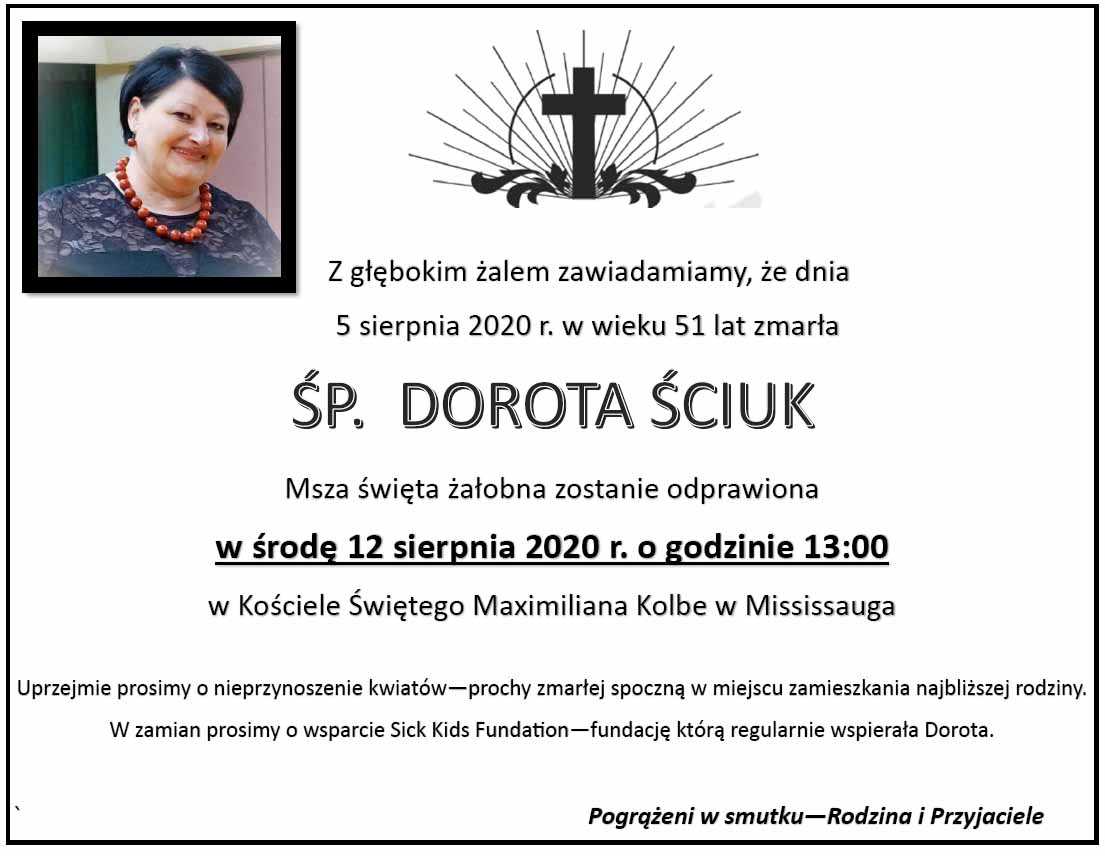 Z głębokim żalem zawiadamiamy, że dnia

5 sierpnia 2020 r. w wieku 51 lat zmarła

ŚP. DOROTA ŚCIUK

Msza święta żałobna zostanie odprawiona

w środę 12 sierpnia 2020 r. o godzinie 13:00

w Kościele Świętego Maximiliana Kolbe w Mississauga

Uprzejmie prosimy o nieprzynoszenie kwiatów—prochy zmarłej spoczną w miejscu zamieszkania najbliższej rodziny.

W zamian prosimy o wsparcie Sick Kids Fundation—fundację którą regularnie wspierała Dorota.

`

Pogrążeni w smutku—Rodzina i Przyjaciele